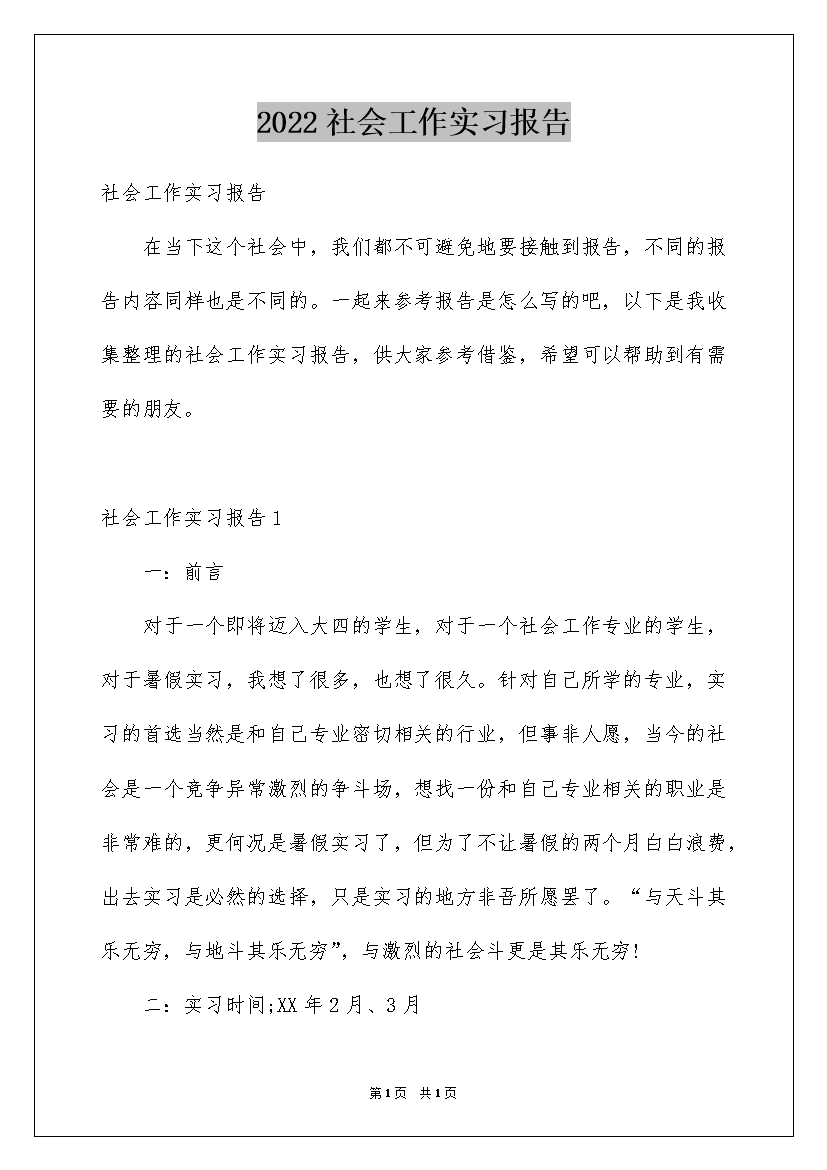 2022社会工作实习报告

社会工作实习报告

在当下这个社会中，我们都不可避免地要接触到报告，不同的报告内容同样也是不同的。一起来参考报告是怎么写的吧，以下是我收集整理的社会工作实习报告，供大家参考借鉴，希望可以帮助到有需要的朋友。

社会工作实习报告1

一：前言

对于一个即将迈入大四的学生，对于一个社会工作专业的学生，对于暑假实习，我想了很多，也想了很久。针对自己所学的专业，实习的首选当然是和自己专业密切相关的行业，但事非人愿，当今的社会是一个竞争异常激烈的争斗场，想找一份和自己专业相关的职业是非常难的，更何况是暑假实习了，但为了不让暑假的两个月白白浪费，出去实习是必然的选择，只是实习的地方非吾所愿罢了。“与天斗其乐无穷，与地斗其乐无穷”，与激烈的社会斗更是其乐无穷!

二：实习时间;XX年2月、3月

第1页 共1页